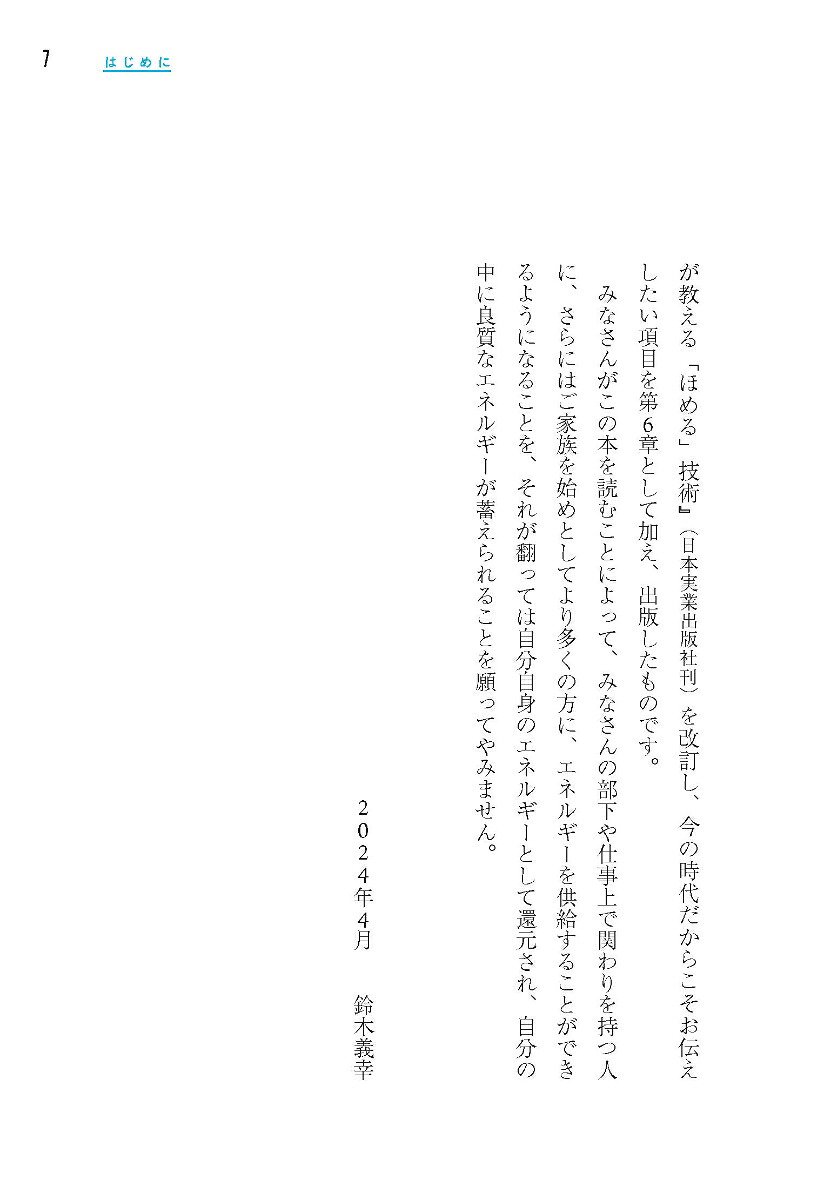 7　はじめに

が教える「ほめる」技術』（日本実業出版社刊）を改訂し、今の時代だからこそお伝えしたい項目を第6章として加え、出版したものです。

みなさんがこの本を読むことによって、みなさんの部下や仕事上で関わりを持つ人に、さらにはご家族を始めとしてより多くの方に、エネルギーを供給することができるようになることを、それが翻っては自分自身のエネルギーとして還元され、自分の中に良質なエネルギーが蓄えられることを願ってやみません。

2024年4月　鈴木義幸